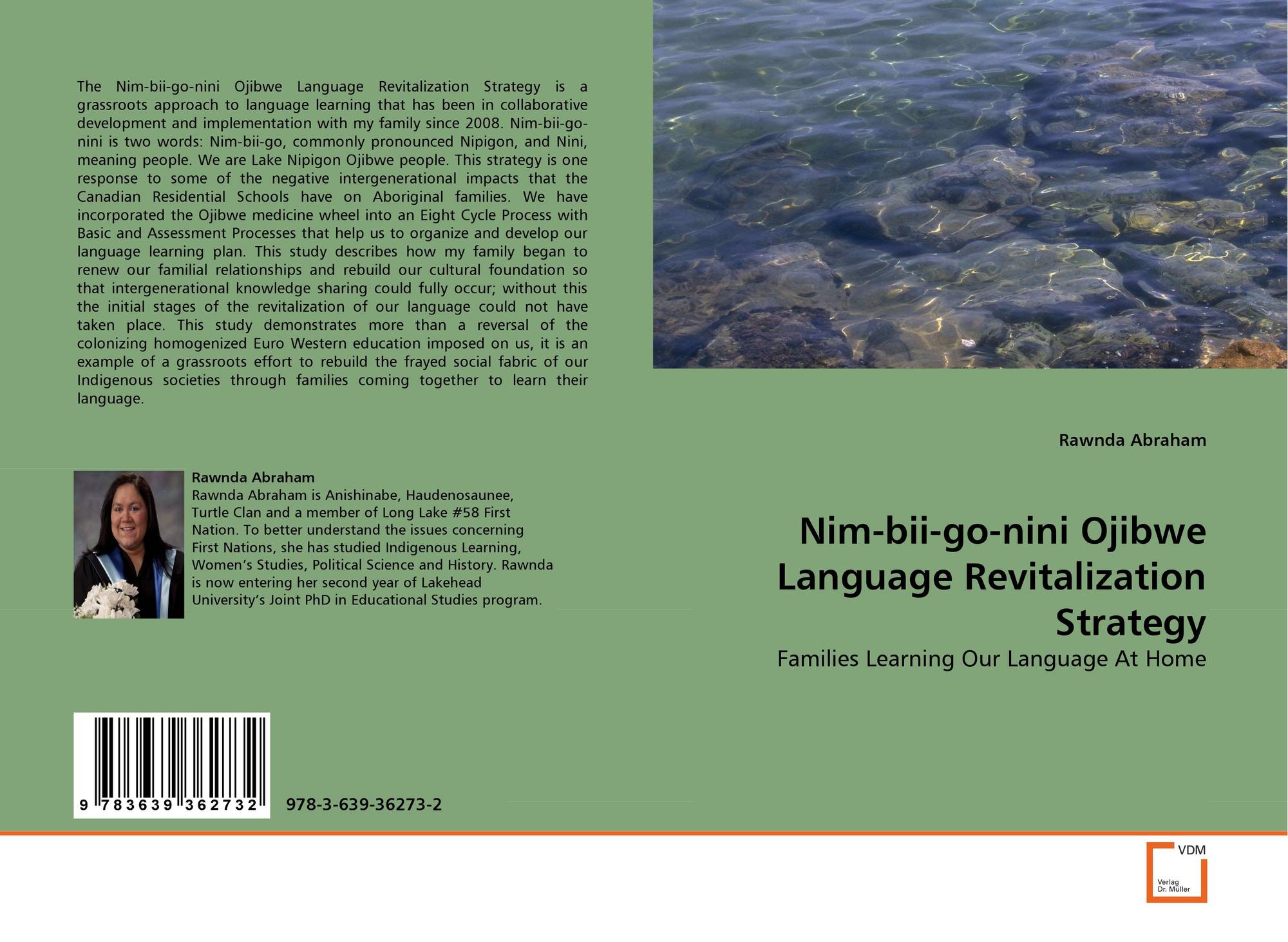 The Nim-bii-go-nini Ojibwe Language Revitalization Strategy is a grassroots approach to language learning that has been in collaborative development and implementation with my family since 2008. Nim-bii-go-nini is two words: Nim-bii-go, commonly pronounced Nipigon, and Nini, meaning people. We are Lake Nipigon Ojibwe people. This strategy is one response to some of the negative intergenerational impacts that the Canadian Residential Schools have on Aboriginal families. We have incorporated the Ojibwe medicine wheel into an Eight Cycle Process with Basic and Assessment Processes that help us to organize and develop our language learning plan. This study describes how my family began to renew our familial relationships and rebuild our cultural foundation so that intergenerational knowledge sharing could fully occur; without this the initial stages of the revitalization of our language could not have taken place. This study demonstrates more than a reversal of the colonizing homogenized Euro Western education imposed on us, it is an example of a grassroots effort to rebuild the frayed social fabric of our Indigenous societies through families coming together to learn their language.

Rawnda Abraham

Rawnda Abraham is Anishinabe, Haudenosaunee, Turtle Clan and a member of Long Lake #58 First Nation. To better understand the issues concerning First Nations, she has studied Indigenous Learning, Women's Studies, Political Science and History. Rawnda is now entering her second year of Lakehead University's Joint PhD in Educational Studies program.

9 783639 362732

978-3-639-36273-2

Rawnda Abraham

Nim-bii-go-nini Ojibwe Language Revitalization Strategy

Families Learning Our Language At Home

VDM
Verlag
Dr. Müller